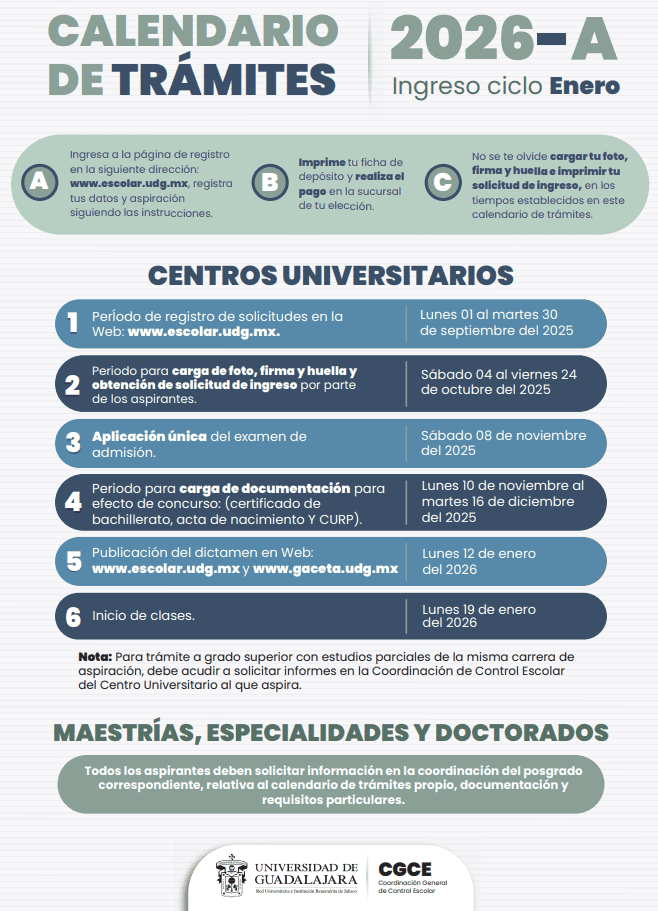 CALENDARIO DE TRÁMITES

2026-A
Ingreso ciclo Enero

A
Ingresa a la página de registro en la siguiente dirección: www.escolar.udg.mx, registra tus datos y aspiración siguiendo las instrucciones.

B
Imprime tu ficha de depósito y realiza el pago en la sucursal de tu elección.

C
No se te olvide cargar tu foto, firma y huella e imprimir tu solicitud de ingreso, en los tiempos establecidos en este calendario de trámites.

CENTROS UNIVERSITARIOS

| | | |
|---|---|---|
| 1 | Período de registro de solicitudes en la Web: www.escolar.udg.mx. | Lunes 01 al martes 30 de septiembre del 2025 |
| 2 | Periodo para carga de foto, firma y huella y obtención de solicitud de ingreso por parte de los aspirantes. | Sábado 04 al viernes 24 de octubre del 2025 |
| 3 | Aplicación única del examen de admisión. | Sábado 08 de noviembre del 2025 |
| 4 | Periodo para carga de documentación para efecto de concurso: (certificado de bachillerato, acta de nacimiento Y CURP). | Lunes 10 de noviembre al martes 16 de diciembre del 2025 |
| 5 | Publicación del dictamen en Web: www.escolar.udg.mx y www.gaceta.udg.mx | Lunes 12 de enero del 2026 |
| 6 | Inicio de clases. | Lunes 19 de enero del 2026 |

Nota: Para trámite a grado superior con estudios parciales de la misma carrera de aspiración, debe acudir a solicitar informes en la Coordinación de Control Escolar del Centro Universitario al que aspira.

MAESTRÍAS, ESPECIALIDADES Y DOCTORADOS

Todos los aspirantes deben solicitar información en la coordinación del posgrado correspondiente, relativa al calendario de trámites propio, documentación y requisitos particulares.

UNIVERSIDAD DE GUADALAJARA
Red Universitaria e Institución Benemérita de Jalisco

CGCE
Coordinación General de Control Escolar